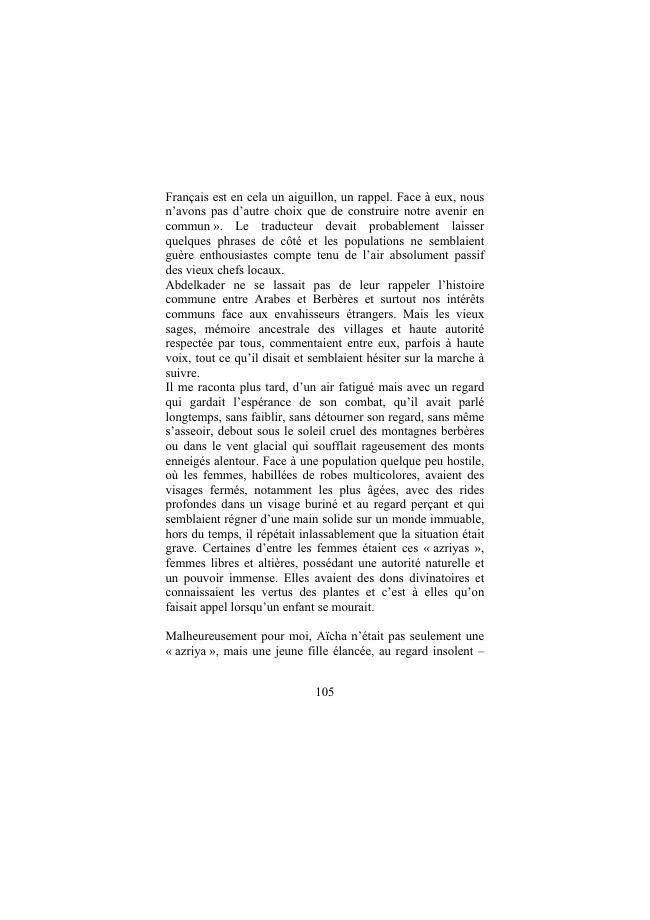 Français est en cela un aiguillon, un rappel. Face à eux, nous n'avons pas d'autre choix que de construire notre avenir en commun ». Le traducteur devait probablement laisser quelques phrases de côté et les populations ne semblaient guère enthousiastes compte tenu de l'air absolument passif des vieux chefs locaux.
Abdelkader ne se lassait pas de leur rappeler l'histoire commune entre Arabes et Berbères et surtout nos intérêts communs face aux envahisseurs étrangers. Mais les vieux sages, mémoire ancestrale des villages et haute autorité respectée par tous, commentaient entre eux, parfois à haute voix, tout ce qu'il disait et semblaient hésiter sur la marche à suivre.
Il me raconta plus tard, d'un air fatigué mais avec un regard qui gardait l'espérance de son combat, qu'il avait parlé longtemps, sans faiblir, sans détourner son regard, sans même s'asseoir, debout sous le soleil cruel des montagnes berbères ou dans le vent glacial qui soufflait rageusement des monts enneigés alentour. Face à une population quelque peu hostile, où les femmes, habillées de robes multicolores, avaient des visages fermés, notamment les plus âgées, avec des rides profondes dans un visage buriné et au regard perçant et qui semblaient régner d'une main solide sur un monde immuable, hors du temps, il répétait inlassablement que la situation était grave. Certaines d'entre les femmes étaient ces « azriyas », femmes libres et altières, possédant une autorité naturelle et un pouvoir immense. Elles avaient des dons divinatoires et connaissaient les vertus des plantes et c'est à elles qu'on faisait appel lorsqu'un enfant se mourait.

Malheureusement pour moi, Aïcha n'était pas seulement une « azriya », mais une jeune fille élancée, au regard insolent –

105